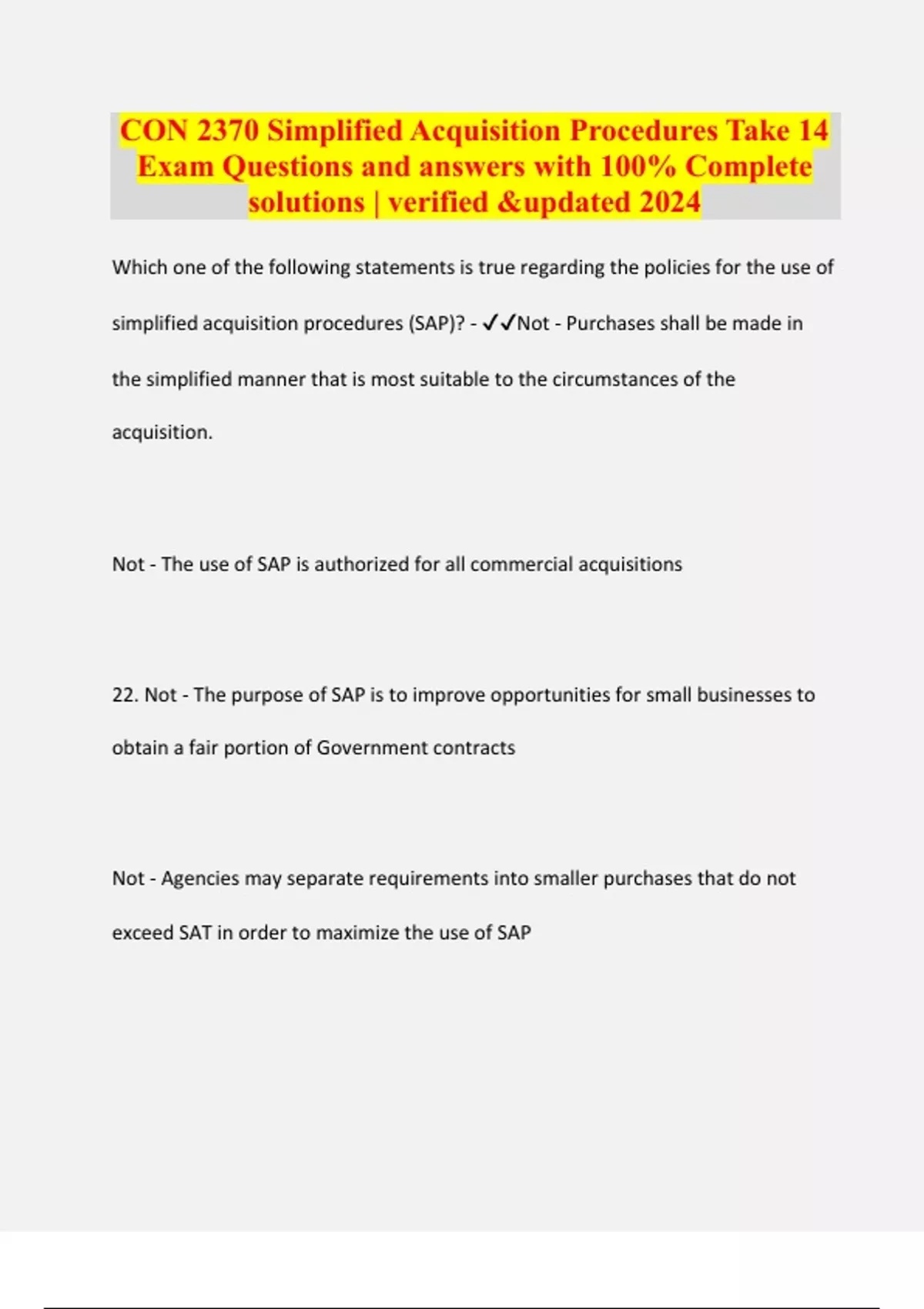 CON 2370 Simplified Acquisition Procedures Take 14 Exam Questions and answers with 100% Complete solutions | verified &updated 2024

Which one of the following statements is true regarding the policies for the use of simplified acquisition procedures (SAP)? - ✓✓Not - Purchases shall be made in the simplified manner that is most suitable to the circumstances of the acquisition.

Not - The use of SAP is authorized for all commercial acquisitions

22. Not - The purpose of SAP is to improve opportunities for small businesses to obtain a fair portion of Government contracts

Not - Agencies may separate requirements into smaller purchases that do not exceed SAT in order to maximize the use of SAP